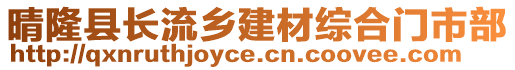 晴隆县长流乡建材综合门市部
http://qxnruthjoyce.cn.coovee.com